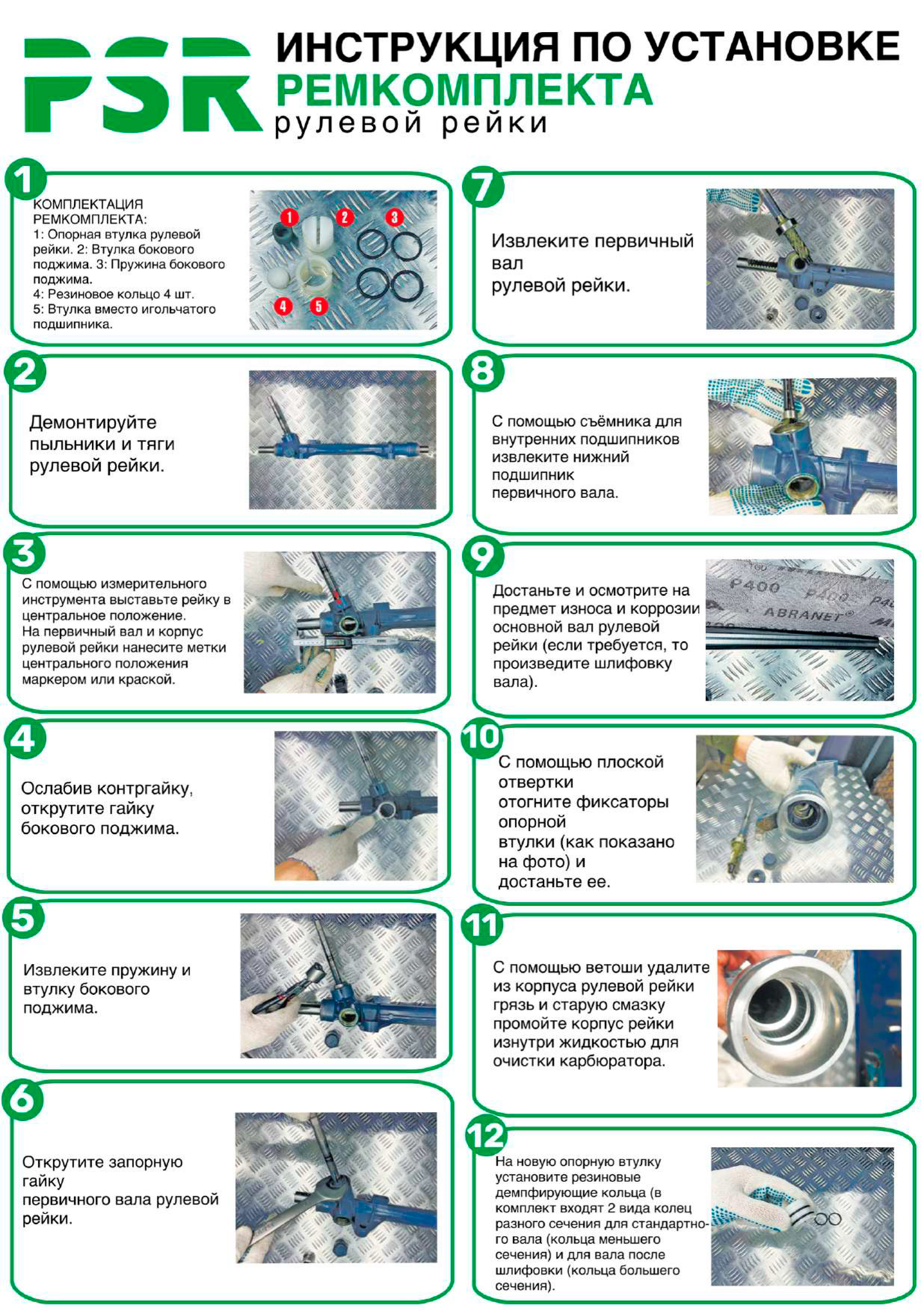 PSR

ИНСТРУКЦИЯ ПО УСТАНОВКЕ
РЕМКОМПЛЕКТА
рулевой рейки

1

КОМПЛЕКТАЦИЯ РЕМКОМПЛЕКТА:
1: Опорная втулка рулевой рейки. 2: Втулка бокового поджима. 3: Пружина бокового поджима.
4: Резиновое кольцо 4 шт.
5: Втулка вместо игольчатого подшипника.

1 2 3 4 5

2

Демонтируйте пыльники и тяги рулевой рейки.

3

С помощью измерительного инструмента выставьте рейку в центральное положение.
На первичный вал и корпус рулевой рейки нанесите метки центрального положения маркером или краской.

4

Ослабив контргайку, открутите гайку бокового поджима.

5

Извлеките пружину и втулку бокового поджима.

6

Открутите запорную гайку
первичного вала рулевой рейки.

7

Извлеките первичный вал
рулевой рейки.

8

С помощью съёмника для внутренних подшипников извлеките нижний подшипник
первичного вала.

9

Достаньте и осмотрите на предмет износа и коррозии основной вал рулевой рейки (если требуется, то произведите шлифовку вала).

P400 P400 ABRANET

10

С помощью плоской отвертки
отогните фиксаторы опорной
втулки (как показано на фото) и
достаньте ее.

11

С помощью ветоши удалите из корпуса рулевой рейки грязь и старую смазку промойте корпус рейки изнутри жидкостью для очистки карбюратора.

12

На новую опорную втулку установите резиновые демпфирующие кольца (в комплект входят 2 вида колец разного сечения для стандартного вала (кольца меньшего сечения) и для вала после шлифовки (кольца большего сечения).